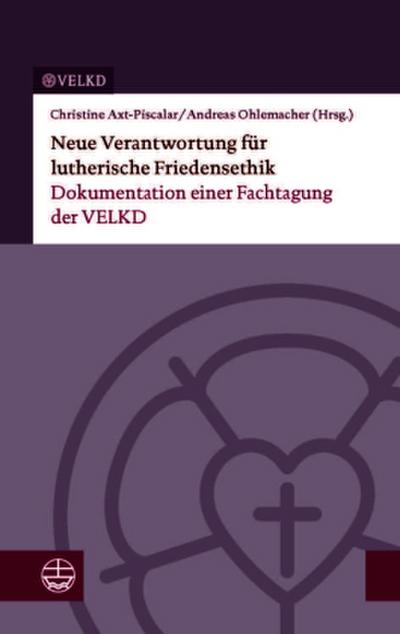 VELKD

Christine Axt-Piscalar/Andreas Ohlemacher (Hrsg.)

Neue Verantwortung für lutherische Friedensethik
Dokumentation einer Fachtagung der VELKD